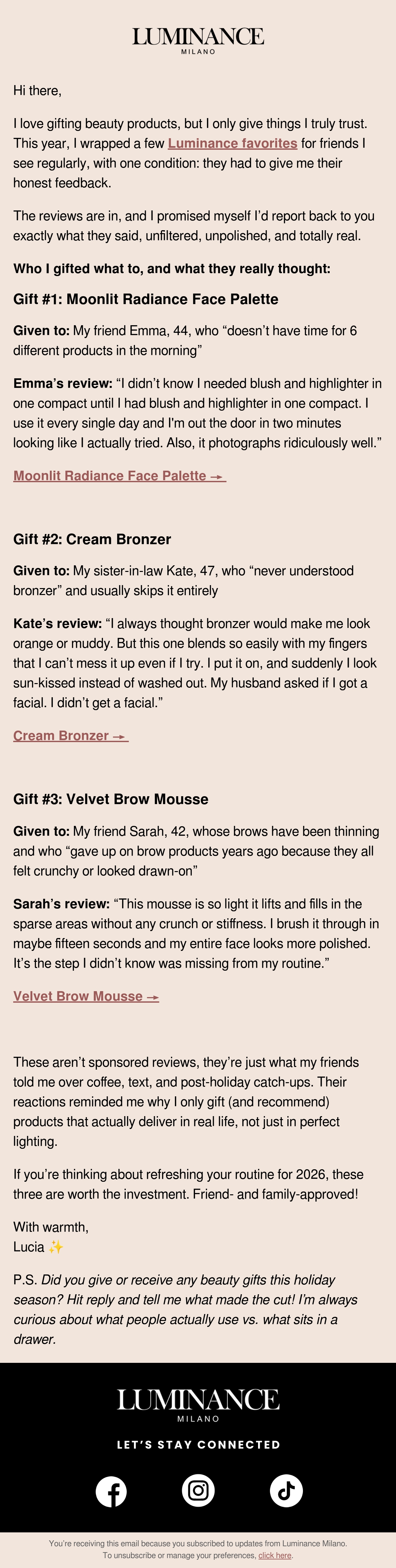 LUMINANCE
MILANO

Hi there,

I love gifting beauty products, but I only give things I truly trust. This year, I wrapped a few Luminance favorites for friends I see regularly, with one condition: they had to give me their honest feedback.

The reviews are in, and I promised myself I'd report back to you exactly what they said, unfiltered, unpolished, and totally real.

Who I gifted what to, and what they really thought:

Gift #1: Moonlit Radiance Face Palette

Given to: My friend Emma, 44, who "doesn't have time for 6 different products in the morning"

Emma's review: "I didn't know I needed blush and highlighter in one compact until I had blush and highlighter in one compact. I use it every single day and I'm out the door in two minutes looking like I actually tried. Also, it photographs ridiculously well."

Moonlit Radiance Face Palette →

Gift #2: Cream Bronzer

Given to: My sister-in-law Kate, 47, who "never understood bronzer" and usually skips it entirely

Kate's review: "I always thought bronzer would make me look orange or muddy. But this one blends so easily with my fingers that I can't mess it up even if I try. I put it on, and suddenly I look sun-kissed instead of washed out. My husband asked if I got a facial. I didn't get a facial."

Cream Bronzer →

Gift #3: Velvet Brow Mousse

Given to: My friend Sarah, 42, whose brows have been thinning and who "gave up on brow products years ago because they all felt crunchy or looked drawn-on"

Sarah's review: "This mousse is so light it lifts and fills in the sparse areas without any crunch or stiffness. I brush it through in maybe fifteen seconds and my entire face looks more polished. It's the step I didn't know was missing from my routine."

Velvet Brow Mousse →

These aren't sponsored reviews, they're just what my friends told me over coffee, text, and post-holiday catch-ups. Their reactions reminded me why I only gift (and recommend) products that actually deliver in real life, not just in perfect lighting.

If you're thinking about refreshing your routine for 2026, these three are worth the investment. Friend- and family-approved!

With warmth,
Lucia ✨

P.S. Did you give or receive any beauty gifts this holiday season? Hit reply and tell me what made the cut! I'm always curious about what people actually use vs. what sits in a drawer.

LUMINANCE
MILANO

LET'S STAY CONNECTED

You're receiving this email because you subscribed to updates from Luminance Milano.
To unsubscribe or manage your preferences, click here.